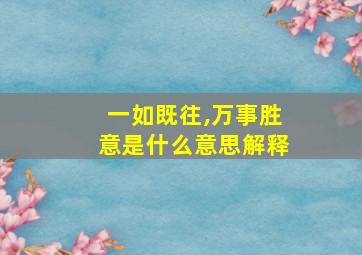 一如既往,万事胜意是什么意思解释